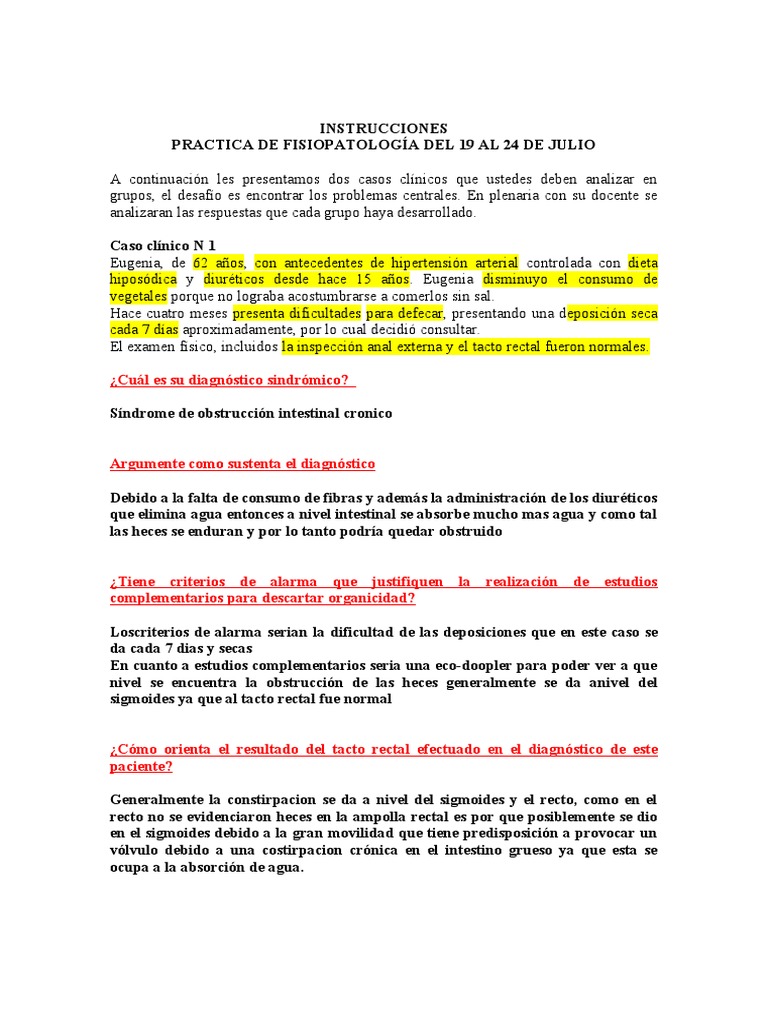 INSTRUCCIONES
PRACTICA DE FISIOPATOLOGÍA DEL 19 AL 24 DE JULIO

A continuación les presentamos dos casos clínicos que ustedes deben analizar en grupos, el desafío es encontrar los problemas centrales. En plenaria con su docente se analizaran las respuestas que cada grupo haya desarrollado.

Caso clínico N 1
Eugenia, de 62 años, con antecedentes de hipertensión arterial controlada con dieta hiposódica y diuréticos desde hace 15 años. Eugenia disminuyo el consumo de vegetales porque no lograba acostumbrarse a comerlos sin sal.
Hace cuatro meses presenta dificultades para defecar, presentando una deposición seca cada 7 días aproximadamente, por lo cual decidió consultar.
El examen físico, incluidos la inspección anal externa y el tacto rectal fueron normales.

¿Cuál es su diagnóstico sindrómico?

Síndrome de obstrucción intestinal cronico

Argumente como sustenta el diagnóstico

Debido a la falta de consumo de fibras y además la administración de los diuréticos que elimina agua entonces a nivel intestinal se absorbe mucho mas agua y como tal las heces se enduran y por lo tanto podría quedar obstruido

¿Tiene criterios de alarma que justifiquen la realización de estudios complementarios para descartar organicidad?

Loscriterios de alarma serian la dificultad de las deposiciones que en este caso se da cada 7 dias y secas
En cuanto a estudios complementarios seria una eco-doopler para poder ver a que nivel se encuentra la obstrucción de las heces generalmente se da anivel del sigmoides ya que al tacto rectal fue normal

¿Cómo orienta el resultado del tacto rectal efectuado en el diagnóstico de este paciente?

Generalmente la constirpacion se da a nivel del sigmoides y el recto, como en el recto no se evidenciaron heces en la ampolla rectal es por que posiblemente se dio en el sigmoides debido a la gran movilidad que tiene predisposición a provocar un vólvulo debido a una costirpacion crónica en el intestino grueso ya que esta se ocupa a la absorción de agua.